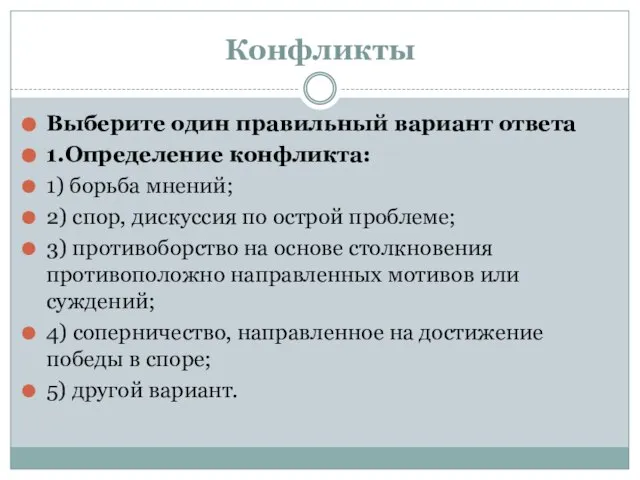 Конфликты

Выберите один правильный вариант ответа

1.Определение конфликта:

1) борьба мнений;

2) спор, дискуссия по острой проблеме;

3) противоборство на основе столкновения противоположно направленных мотивов или суждений;

4) соперничество, направленное на достижение победы в споре;

5) другой вариант.